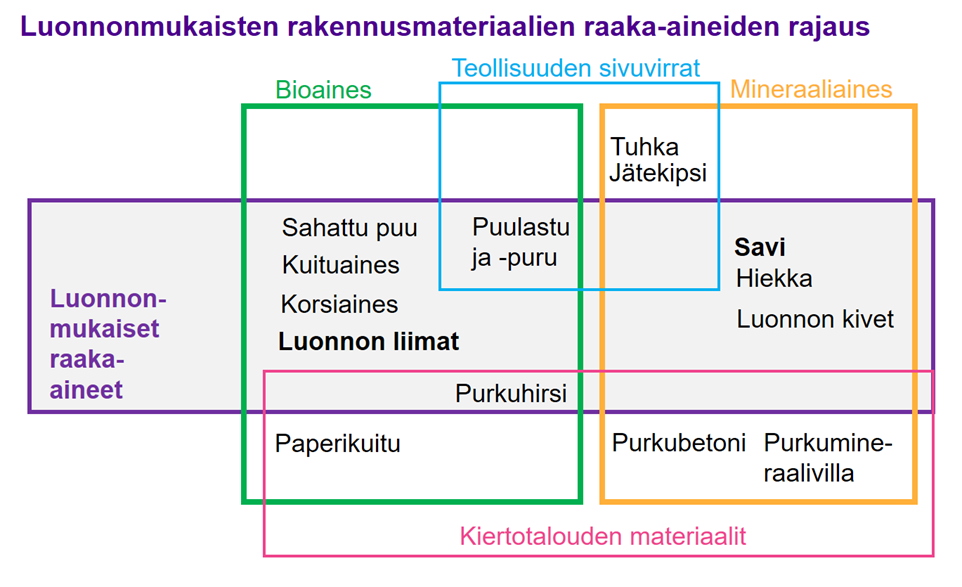 Luonnonmukaisten rakennusmateriaalien raaka-aineiden rajaus

Bioaines

Teollisuuden sivuvirrat

Mineraaliaines

Tuhka
Jätekipsi

Luonnonmukaiset raaka-aineet

Sahattu puu
Kuituaines
Korsiaines
Luonnon liimat

Puulastu ja -puru

Savi
Hiekka
Luonnon kivet

Purkuhirsi

Paperikuitu

Purkubetoni

Purkumineraalivilla

Kiertotalouden materiaalit